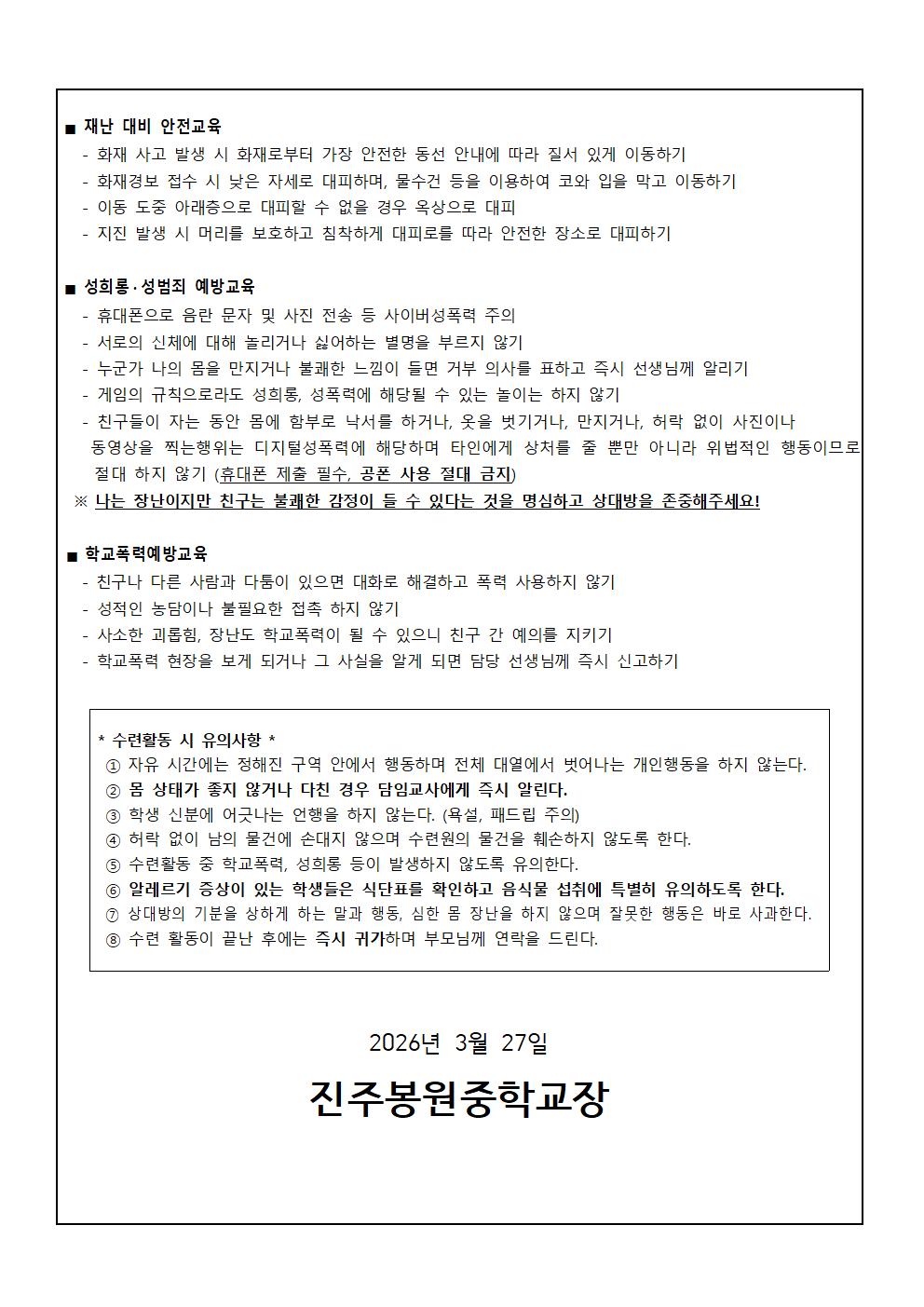 ■ 재난 대비 안전교육
- 화재 사고 발생 시 화재로부터 가장 안전한 동선 안내에 따라 질서 있게 이동하기
- 화재경보 접수 시 낮은 자세로 대피하며, 물수건 등을 이용하여 코와 입을 막고 이동하기
- 이동 도중 아래층으로 대피할 수 없을 경우 옥상으로 대피
- 지진 발생 시 머리를 보호하고 침착하게 대피로를 따라 안전한 장소로 대피하기

■ 성희롱·성범죄 예방교육
- 휴대폰으로 음란 문자 및 사진 전송 등 사이버성폭력 주의
- 서로의 신체에 대해 놀리거나 싫어하는 별명을 부르지 않기
- 누군가 나의 몸을 만지거나 불쾌한 느낌이 들면 거부 의사를 표하고 즉시 선생님께 알리기
- 게임의 규칙으로라도 성희롱, 성폭력에 해당될 수 있는 놀이는 하지 않기
- 친구들이 자는 동안 몸에 함부로 낙서를 하거나, 옷을 벗기거나, 만지거나, 허락 없이 사진이나 동영상을 찍는행위는 디지털성폭력에 해당하며 타인에게 상처를 줄 뿐만 아니라 위법적인 행동이므로 절대 하지 않기 (휴대폰 제출 필수, 공폰 사용 절대 금지)
※ 나는 장난이지만 친구는 불쾌한 감정이 들 수 있다는 것을 명심하고 상대방을 존중해주세요!

■ 학교폭력예방교육
- 친구나 다른 사람과 다툼이 있으면 대화로 해결하고 폭력 사용하지 않기
- 성적인 농담이나 불필요한 접촉 하지 않기
- 사소한 괴롭힘, 장난도 학교폭력이 될 수 있으니 친구 간 예의를 지키기
- 학교폭력 현장을 보게 되거나 그 사실을 알게 되면 담당 선생님께 즉시 신고하기

* 수련활동 시 유의사항 *
① 자유 시간에는 정해진 구역 안에서 행동하며 전체 대열에서 벗어나는 개인행동을 하지 않는다.
② 몸 상태가 좋지 않거나 다친 경우 담임교사에게 즉시 알린다.
③ 학생 신분에 어긋나는 언행을 하지 않는다. (욕설, 패드립 주의)
④ 허락 없이 남의 물건에 손대지 않으며 수련원의 물건을 훼손하지 않도록 한다.
⑤ 수련활동 중 학교폭력, 성희롱 등이 발생하지 않도록 유의한다.
⑥ 알레르기 증상이 있는 학생들은 식단표를 확인하고 음식물 섭취에 특별히 유의하도록 한다.
⑦ 상대방의 기분을 상하게 하는 말과 행동, 심한 몸 장난을 하지 않으며 잘못한 행동은 바로 사과한다.
⑧ 수련 활동이 끝난 후에는 즉시 귀가하며 부모님께 연락을 드린다.

2026년 3월 27일

진주봉원중학교장